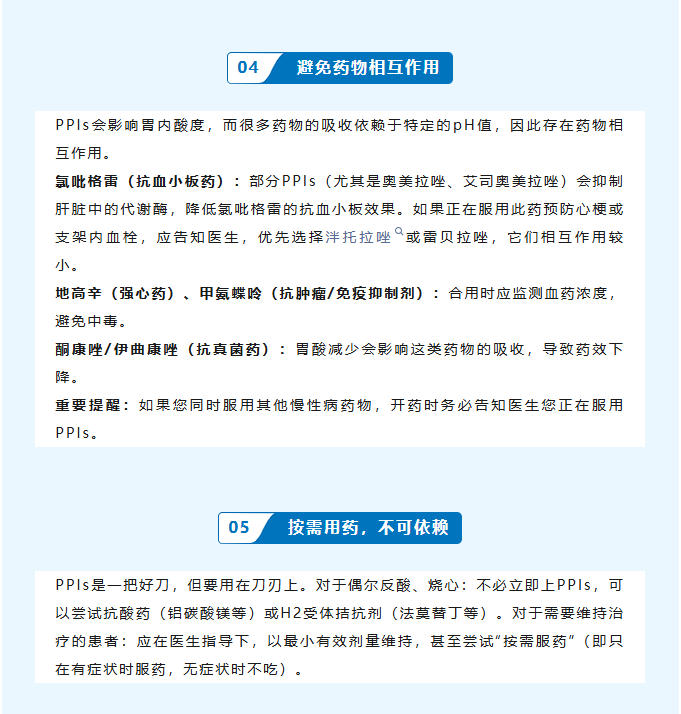 04 避免药物相互作用

PPIs会影响胃内酸度，而很多药物的吸收依赖于特定的pH值，因此存在药物相互作用。

氯吡格雷（抗血小板药）：部分PPIs（尤其是奥美拉唑、艾司奥美拉唑）会抑制肝脏中的代谢酶，降低氯吡格雷的抗血小板效果。如果正在服用此药预防心梗或支架内血栓，应告知医生，优先选择泮托拉唑或雷贝拉唑，它们相互作用较小。

地高辛（强心药）、甲氨蝶呤（抗肿瘤/免疫抑制剂）：合用时应监测血药浓度，避免中毒。

酮康唑/伊曲康唑（抗真菌药）：胃酸减少会影响这类药物的吸收，导致药效下降。

重要提醒：如果您同时服用其他慢性病药物，开药时务必告知医生您正在服用PPIs。

05 按需用药，不可依赖

PPIs是一把好刀，但要用在刀刃上。对于偶尔反酸、烧心：不必立即上PPIs，可以尝试抗酸药（铝碳酸镁等）或H2受体拮抗剂（法莫替丁等）。对于需要维持治疗的患者：应在医生指导下，以最小有效剂量维持，甚至尝试“按需服药”（即只在有症状时服药，无症状时不吃）。